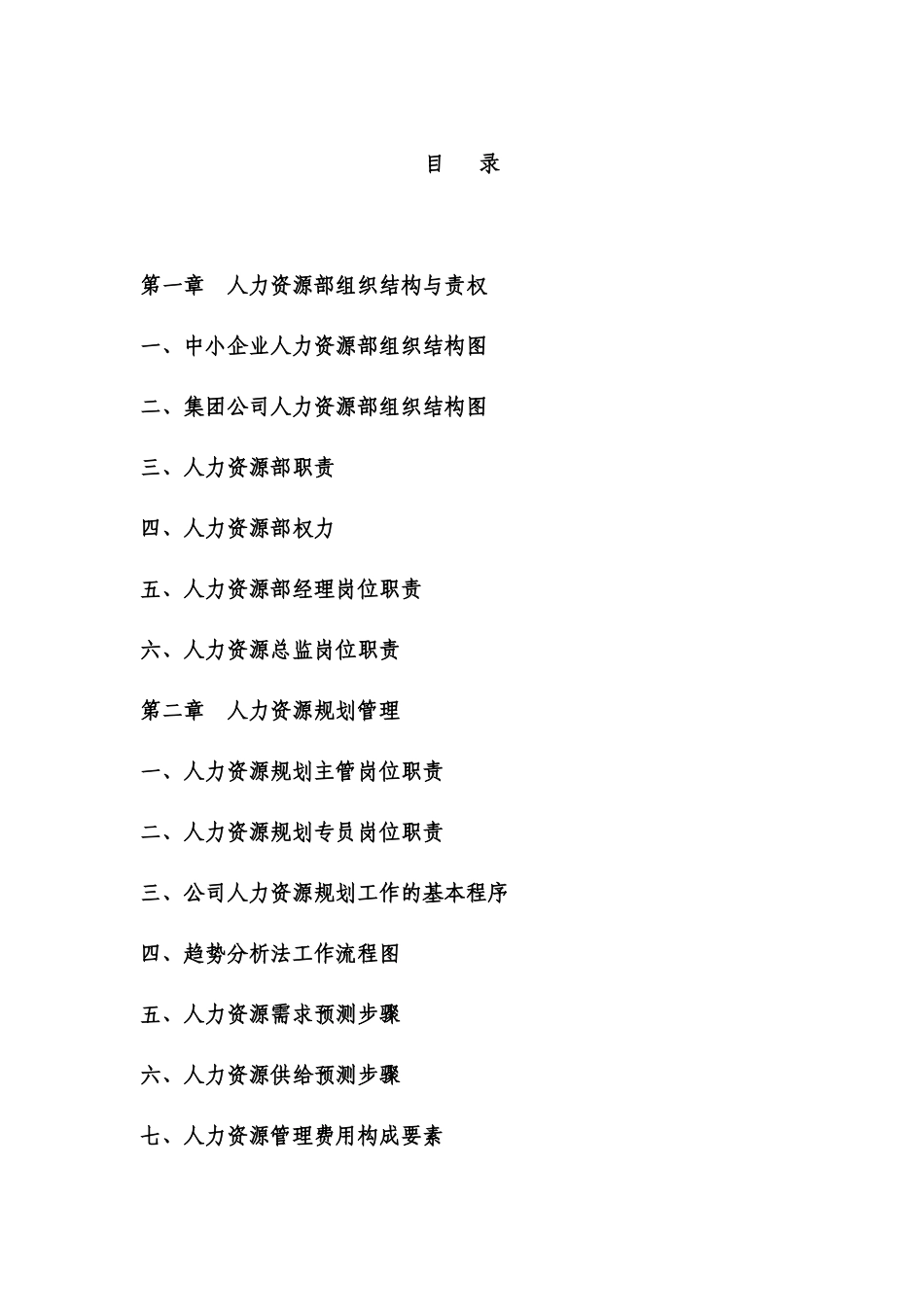 目　录

第一章　人力资源部组织结构与责权

一、中小企业人力资源部组织结构图

二、集团公司人力资源部组织结构图

三、人力资源部职责

四、人力资源部权力

五、人力资源部经理岗位职责

六、人力资源总监岗位职责

第二章　人力资源规划管理

一、人力资源规划主管岗位职责

二、人力资源规划专员岗位职责

三、公司人力资源规划工作的基本程序

四、趋势分析法工作流程图

五、人力资源需求预测步骤

六、人力资源供给预测步骤

七、人力资源管理费用构成要素